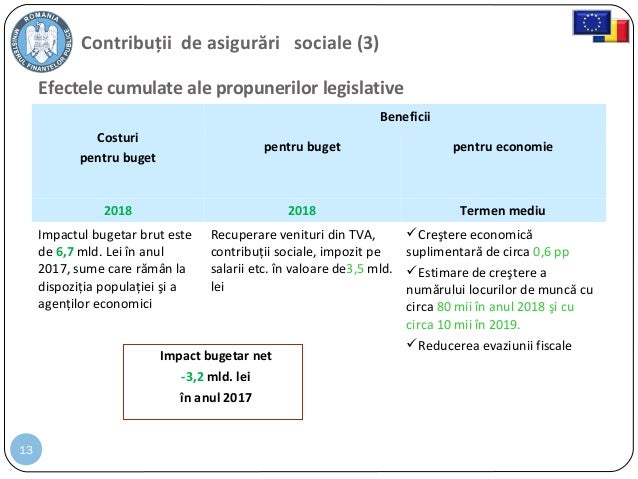 ROMANIA
MINISTERUL FINANȚELOR PUBLICE

Contribuții de asigurări sociale (3)

Efectele cumulate ale propunerilor legislative

| Costuri pentru buget | Beneficii pentru buget | Beneficii pentru economie |
|---|---|---|
| 2018 | 2018 | Termen mediu |
| Impactul bugetar brut este de 6,7 mld. Lei în anul 2017, sume care rămân la dispoziția populației și a agenților economici | Recuperare venituri din TVA, contribuții sociale, impozit pe salarii etc. în valoare de3,5 mld. lei | ✓Creștere economică suplimentară de circa 0,6 pp ✓Estimare de creștere a numărului locurilor de muncă cu circa 80 mii în anul 2018 și cu circa 10 mii în 2019. ✓Reducerea evaziunii fiscale |

Impact bugetar net
-3,2 mld. lei
în anul 2017

13